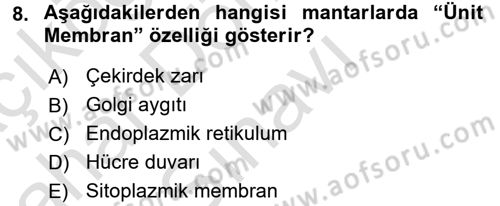 8. Aşağıdakilerden hangisi mantarlarda “Ünit Membran” özelliği gösterir?

A) Çekirdek zarı
B) Golgi aygıtı
C) Endoplazmik retikulum
D) Hücre duvarı
E) Sitoplazmik membran

www.aofsoru.com
www.aofsoru.com
www.aofsoru.com
www.aofsoru.com